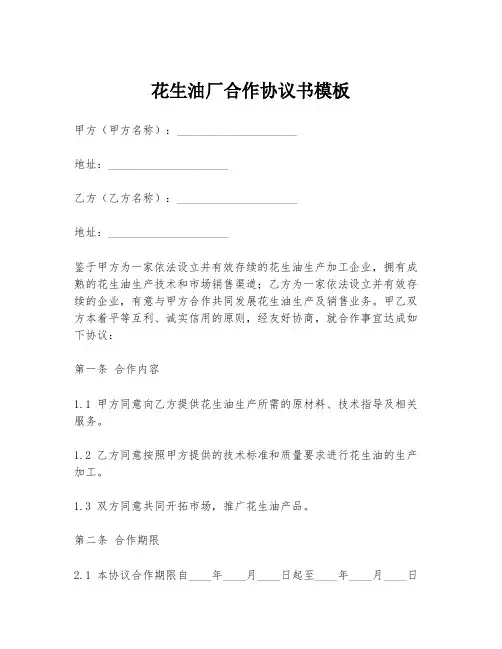 花生油厂合作协议书模板

甲方（甲方名称）：____________________

地址：____________________

乙方（乙方名称）：____________________

地址：____________________

鉴于甲方为一家依法设立并有效存续的花生油生产加工企业，拥有成熟的花生油生产技术和市场销售渠道；乙方为一家依法设立并有效存续的企业，有意与甲方合作共同发展花生油生产及销售业务。甲乙双方本着平等互利、诚实信用的原则，经友好协商，就合作事宜达成如下协议：

第一条 合作内容

1.1 甲方同意向乙方提供花生油生产所需的原材料、技术指导及相关服务。

1.2 乙方同意按照甲方提供的技术标准和质量要求进行花生油的生产加工。

1.3 双方同意共同开拓市场，推广花生油产品。

第二条 合作期限

2.1 本协议合作期限自____年____月____日起至____年____月____日